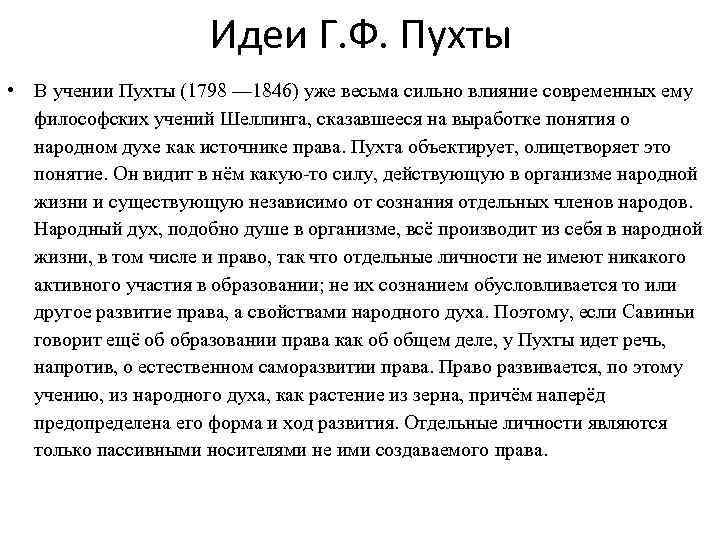 Идеи Г.Ф. Пухты

• В учении Пухты (1798 —1846) уже весьма сильно влияние современных ему философских учений Шеллинга, сказавшееся на выработке понятия о народном духе как источнике права. Пухта объектирует, олицетворяет это понятие. Он видит в нём какую-то силу, действующую в организме народной жизни и существующую независимо от сознания отдельных членов народов. Народный дух, подобно душе в организме, всё производит из себя в народной жизни, в том числе и право, так что отдельные личности не имеют никакого активного участия в образовании; не их сознанием обусловливается то или другое развитие права, а свойствами народного духа. Поэтому, если Савиньи говорит ещё об образовании права как об общем деле, у Пухты идет речь, напротив, о естественном саморазвитии права. Право развивается, по этому учению, из народного духа, как растение из зерна, причём наперёд предопределена его форма и ход развития. Отдельные личности являются только пассивными носителями не ими создаваемого права.